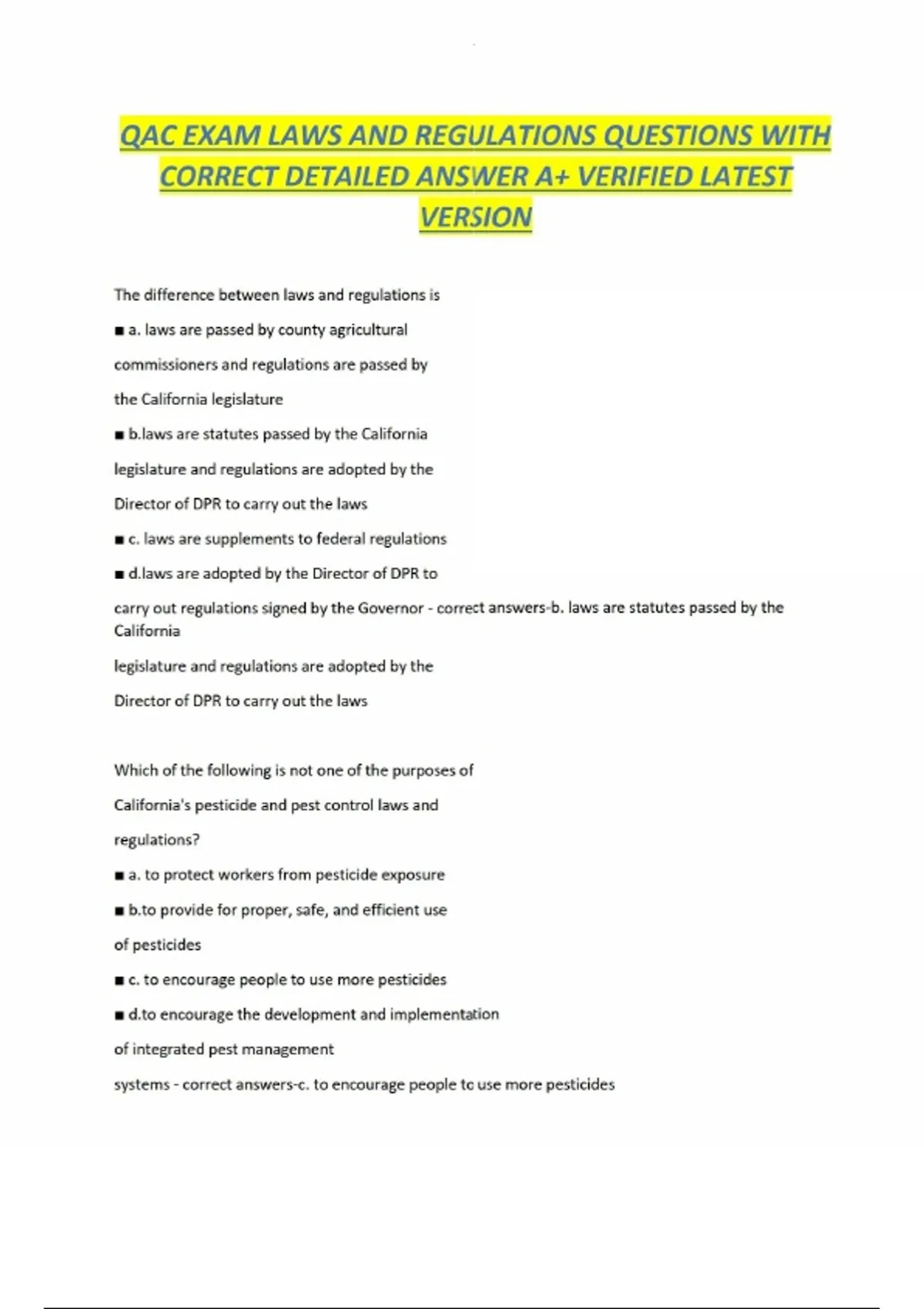 QAC EXAM LAWS AND REGULATIONS QUESTIONS WITH CORRECT DETAILED ANSWER A+ VERIFIED LATEST VERSION

The difference between laws and regulations is

■ a. laws are passed by county agricultural

commissioners and regulations are passed by

the California legislature

■ b.laws are statutes passed by the California

legislature and regulations are adopted by the

Director of DPR to carry out the laws

■ c. laws are supplements to federal regulations

■ d.laws are adopted by the Director of DPR to

carry out regulations signed by the Governor - correct answers-b. laws are statutes passed by the California

legislature and regulations are adopted by the

Director of DPR to carry out the laws

Which of the following is not one of the purposes of

California's pesticide and pest control laws and

regulations?

■ a. to protect workers from pesticide exposure

■ b.to provide for proper, safe, and efficient use

of pesticides

■ c. to encourage people to use more pesticides

■ d.to encourage the development and implementation

of integrated pest management

systems - correct answers-c. to encourage people to use more pesticides